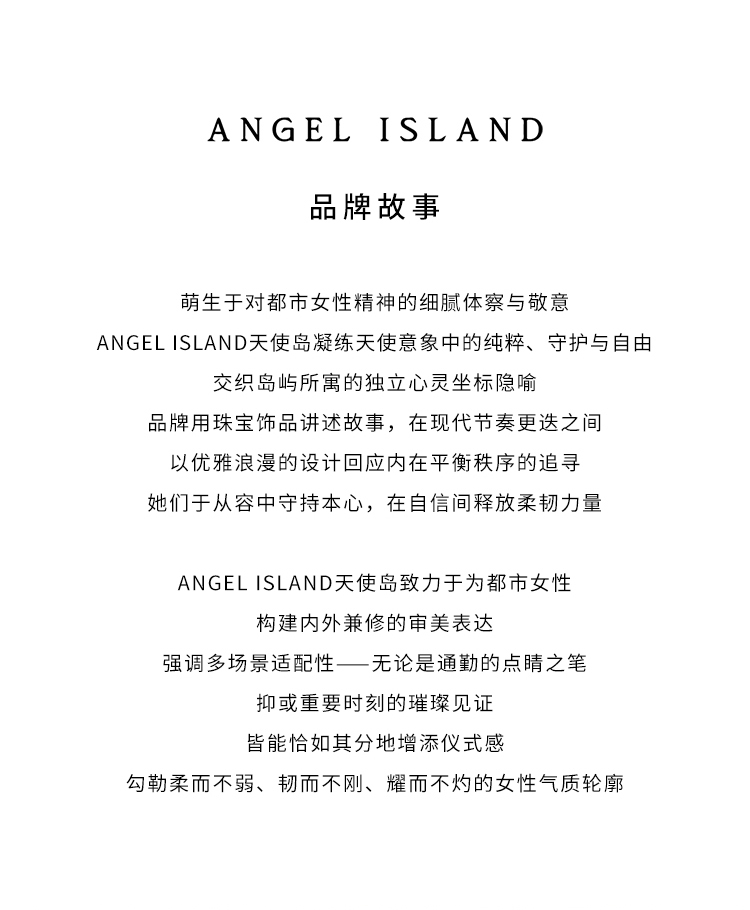 ANGEL ISLAND

品牌故事

萌生于对都市女性精神的细腻体察与敬意
ANGEL ISLAND天使岛凝练天使意象中的纯粹、守护与自由
交织岛屿所寓的独立心灵坐标隐喻
品牌用珠宝饰品讲述故事，在现代节奏更迭之间
以优雅浪漫的设计回应内在平衡秩序的追寻
她们于从容中守持本心，在自信间释放柔韧力量

ANGEL ISLAND天使岛致力于为都市女性
构建内外兼修的审美表达
强调多场景适配性——无论是通勤的点睛之笔
抑或重要时刻的璀璨见证
皆能恰如其分地增添仪式感
勾勒柔而不弱、韧而不刚、耀而不灼的女性气质轮廓